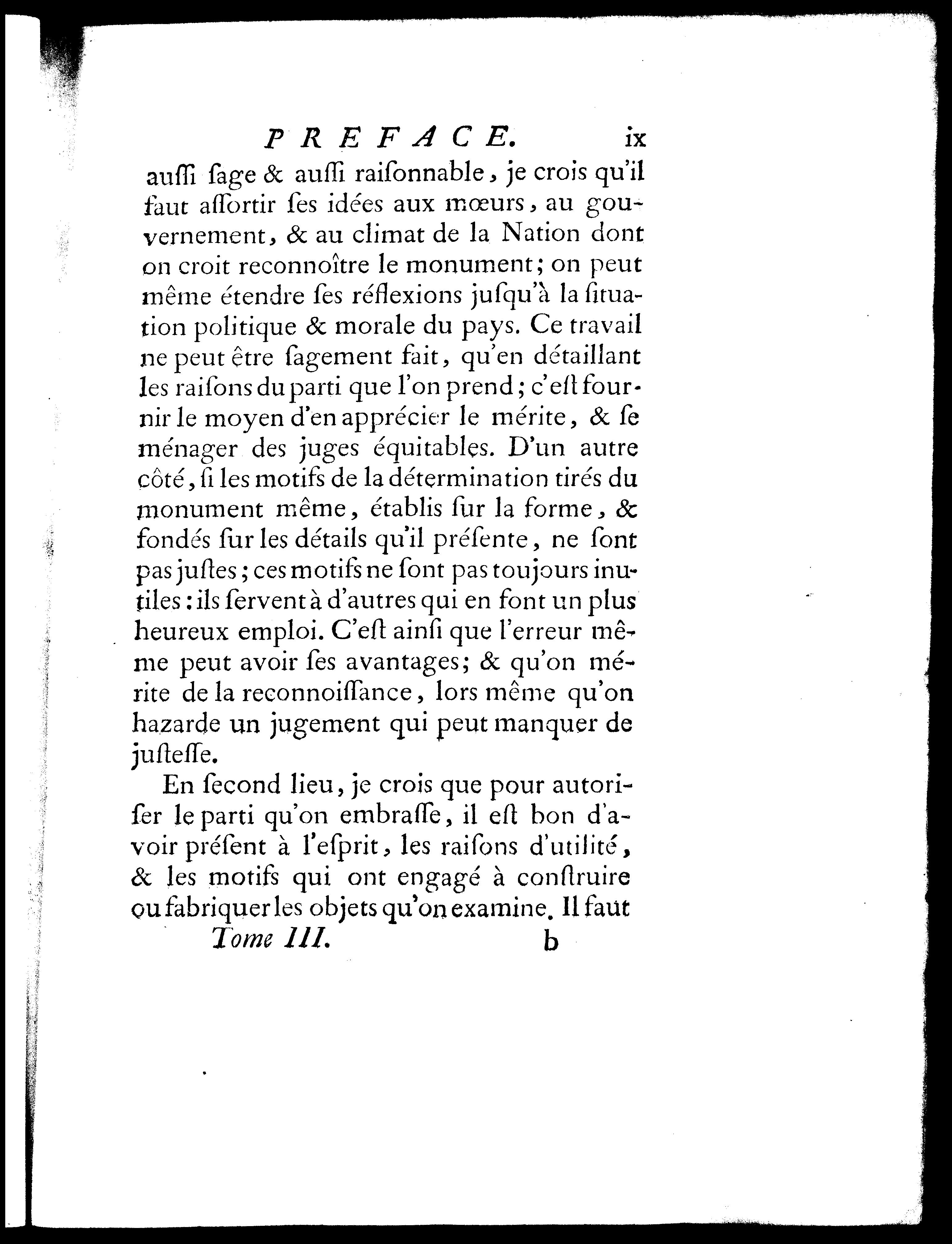 PREFACE. ix

auſſi ſage & auſſi raiſonnable, je crois qu'il faut aſſortir ſes idées aux mœurs, au gouvernement, & au climat de la Nation dont on croit reconnoître le monument; on peut même étendre ſes réflexions juſqu'à la ſituation politique & morale du pays. Ce travail ne peut être ſagement fait, qu'en détaillant les raiſons du parti que l'on prend; c'eſt fournir le moyen d'en apprécier le mérite, & ſe ménager des juges équitables. D'un autre côté, ſi les motifs de la détermination tirés du monument même, établis ſur la forme, & fondés ſur les détails qu'il préſente, ne ſont pas juſtes; ces motifs ne ſont pas toujours inutiles: ils ſervent à d'autres qui en font un plus heureux emploi. C'eſt ainſi que l'erreur même peut avoir ſes avantages; & qu'on mérite de la reconnoiſſance, lors même qu'on hazarde un jugement qui peut manquer de juſteſſe.

En ſecond lieu, je crois que pour autoriſer le parti qu'on embraſſe, il eſt bon d'avoir préſent à l'eſprit, les raiſons d'utilité, & les motifs qui ont engagé à conſtruire ou fabriquer les objets qu'on examine. Il faut

Tome III. b